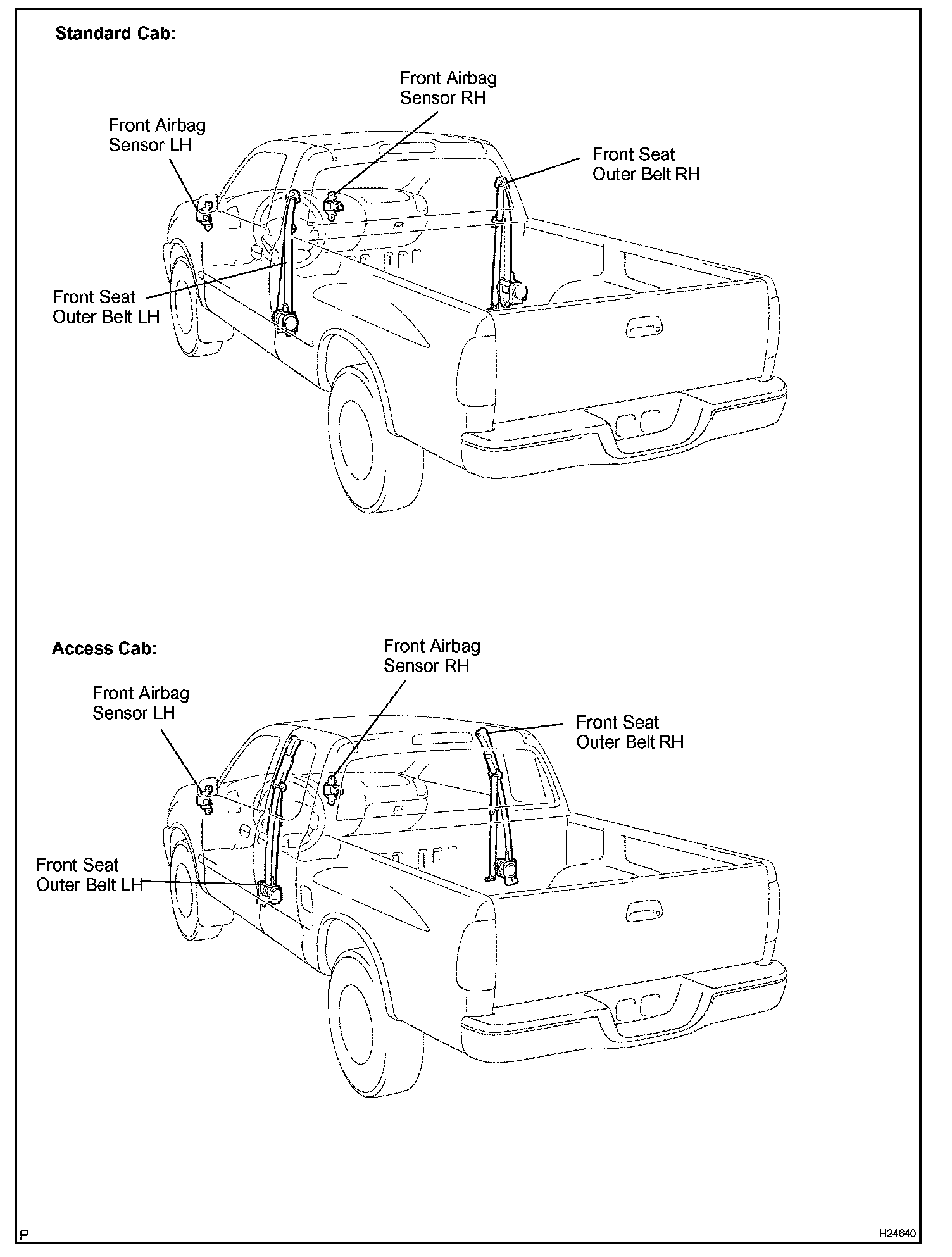 Standard Cab:

Front Airbag Sensor RH

Front Airbag Sensor LH

Front Seat Outer Belt RH

Front Seat Outer Belt LH

Access Cab:

Front Airbag Sensor RH

Front Airbag Sensor LH

Front Seat Outer Belt RH

Front Seat Outer Belt LH

P

H24640